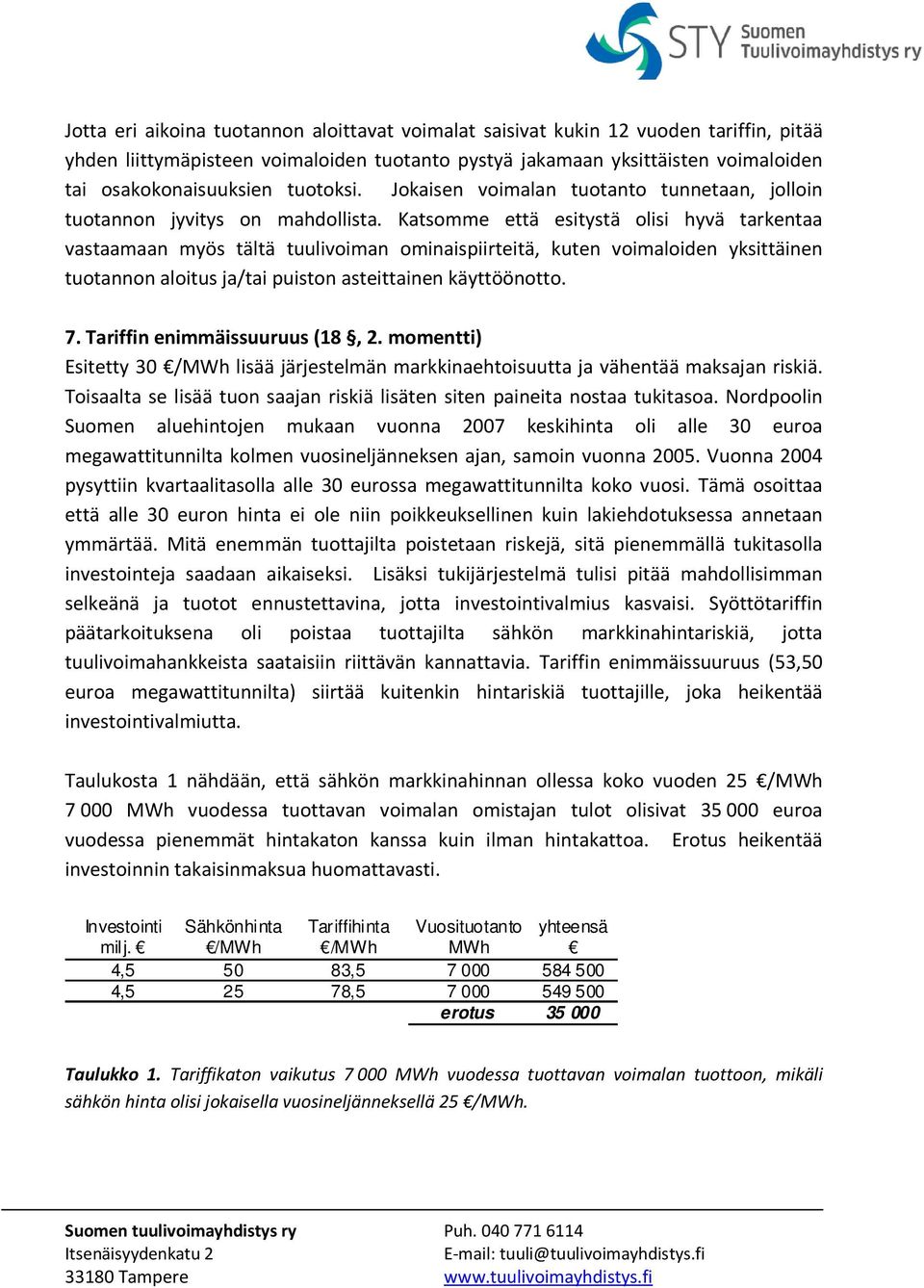 STY Suomen Tuulivoimayhdistys ry

Jotta eri aikoina tuotannon aloittavat voimalat saisivat kukin 12 vuoden tariffin, pitää yhden liittymäpisteen voimaloiden tuotanto pystyä jakamaan yksittäisten voimaloiden tai osakokonaisuuksien tuotoksi. Jokaisen voimalan tuotanto tunnetaan, jolloin tuotannon jyvitys on mahdollista. Katsomme että esitystä olisi hyvä tarkentaa vastaamaan myös tältä tuulivoiman ominaispiirteitä, kuten voimaloiden yksittäinen tuotannon aloitus ja/tai puiston asteittainen käyttöönotto.

7. Tariffin enimmäissuuruus (18 §, 2. momentti)
Esitetty 30 €/MWh lisää järjestelmän markkinaehtoisuutta ja vähentää maksajan riskiä. Toisaalta se lisää tuon saajan riskiä lisäten siten paineita nostaa tukitasoa. Nordpoolin Suomen aluehintojen mukaan vuonna 2007 keskihinta oli alle 30 euroa megawattitunnilta kolmen vuosineljänneksen ajan, samoin vuonna 2005. Vuonna 2004 pysyttiin kvartaalitasolla alle 30 eurossa megawattitunnilta koko vuosi. Tämä osoittaa että alle 30 euron hinta ei ole niin poikkeuksellinen kuin lakiehdotuksessa annetaan ymmärtää. Mitä enemmän tuottajilta poistetaan riskejä, sitä pienemmällä tukitasolla investointeja saadaan aikaiseksi. Lisäksi tukijärjestelmä tulisi pitää mahdollisimman selkeänä ja tuotot ennustettavina, jotta investointivalmius kasvaisi. Syöttötariffin päätarkoituksena oli poistaa tuottajilta sähkön markkinahintariskiä, jotta tuulivoimahankkeista saataisiin riittävän kannattavia. Tariffin enimmäissuuruus (53,50 euroa megawattitunnilta) siirtää kuitenkin hintariskiä tuottajille, joka heikentää investointivalmiutta.

Taulukosta 1 nähdään, että sähkön markkinahinnan ollessa koko vuoden 25 €/MWh 7 000 MWh vuodessa tuottavan voimalan omistajan tulot olisivat 35 000 euroa vuodessa pienemmät hintakaton kanssa kuin ilman hintakattoa. Erotus heikentää investoinnin takaisinmaksua huomattavasti.

| Investointi milj. € | Sähkönhinta €/MWh | Tariffihinta €/MWh | Vuosituotanto MWh | yhteensä € |
|---|---|---|---|---|
| 4,5 | 50 | 83,5 | 7 000 | 584 500 |
| 4,5 | 25 | 78,5 | 7 000 | 549 500 |
| | | | erotus | 35 000 |

Taulukko 1. Tariffikaton vaikutus 7 000 MWh vuodessa tuottavan voimalan tuottoon, mikäli sähkön hinta olisi jokaisella vuosineljänneksellä 25 €/MWh.

Suomen tuulivoimayhdistys ry
Itsenäisyydenkatu 2
33180 Tampere

Puh. 040 771 6114
E-mail: tuuli@tuulivoimayhdistys.fi
www.tuulivoimayhdistys.fi